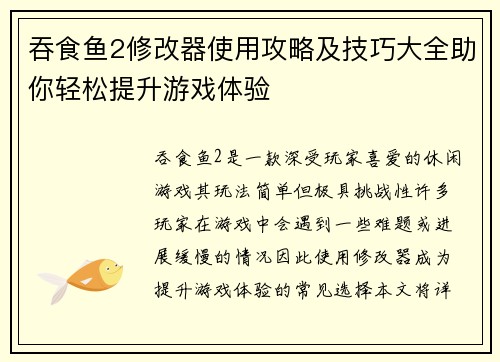 吞食鱼2修改器使用攻略及技巧大全助你轻松提升游戏体验

吞食鱼2是一款深受玩家喜爱的休闲游戏其玩法简单但极具挑战性许多玩家在游戏中会遇到一些难题或进展缓慢的情况因此使用修改器成为提升游戏体验的常见选择本文将详